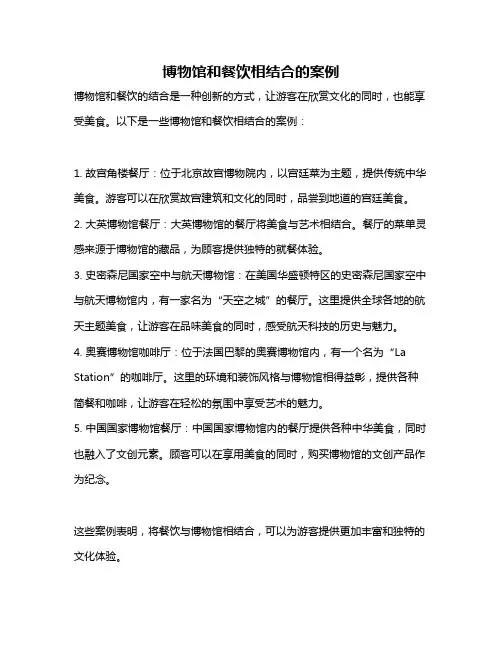 博物馆和餐饮相结合的案例

博物馆和餐饮的结合是一种创新的方式，让游客在欣赏文化的同时，也能享受美食。以下是一些博物馆和餐饮相结合的案例：

1. 故宫角楼餐厅：位于北京故宫博物院内，以宫廷菜为主题，提供传统中华美食。游客可以在欣赏故宫建筑和文化的同时，品尝到地道的宫廷美食。

2. 大英博物馆餐厅：大英博物馆的餐厅将美食与艺术相结合。餐厅的菜单灵感来源于博物馆的藏品，为顾客提供独特的就餐体验。

3. 史密森尼国家空中与航天博物馆：在美国华盛顿特区的史密森尼国家空中与航天博物馆内，有一家名为“天空之城”的餐厅。这里提供全球各地的航天主题美食，让游客在品味美食的同时，感受航天科技的历史与魅力。

4. 奥赛博物馆咖啡厅：位于法国巴黎的奥赛博物馆内，有一个名为“La Station”的咖啡厅。这里的环境和装饰风格与博物馆相得益彰，提供各种简餐和咖啡，让游客在轻松的氛围中享受艺术的魅力。

5. 中国国家博物馆餐厅：中国国家博物馆内的餐厅提供各种中华美食，同时也融入了文创元素。顾客可以在享用美食的同时，购买博物馆的文创产品作为纪念。

这些案例表明，将餐饮与博物馆相结合，可以为游客提供更加丰富和独特的文化体验。